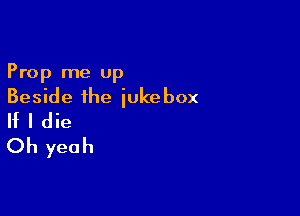 Prop me up
Beside the jukebox
If I die
Oh yeah